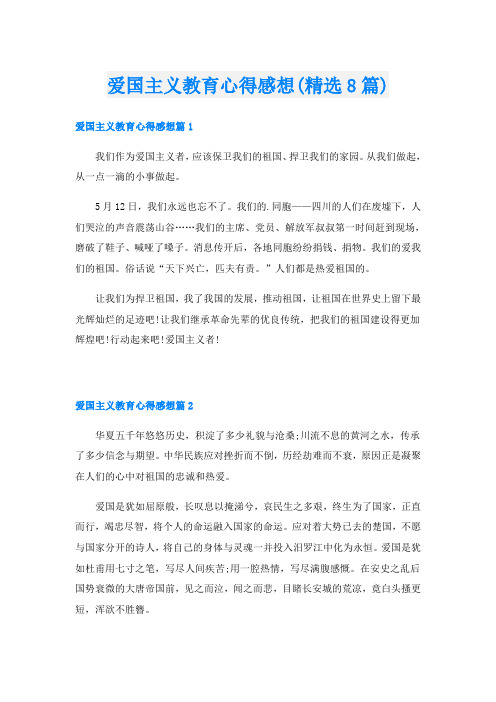 爱国主义教育心得感想(精选8篇)

爱国主义教育心得感想篇1

我们作为爱国主义者，应该保卫我们的祖国、捍卫我们的家园。从我们做起，从一点一滴的小事做起。

5月12日，我们永远也忘不了。我们的.同胞——四川的人们在废墟下，人们哭泣的声音震荡山谷……我们的主席、党员、解放军叔叔第一时间赶到现场，磨破了鞋子、喊哑了嗓子。消息传开后，各地同胞纷纷捐钱、捐物。我们的爱我们的祖国。俗话说“天下兴亡，匹夫有责。”人们都是热爱祖国的。

让我们为捍卫祖国，我了我国的发展，推动祖国，让祖国在世界史上留下最光辉灿烂的足迹吧!让我们继承革命先辈的优良传统，把我们的祖国建设得更加辉煌吧!行动起来吧!爱国主义者!

爱国主义教育心得感想篇2

华夏五千年悠悠历史，积淀了多少礼貌与沧桑;川流不息的黄河之水，传承了多少信念与期望。中华民族应对挫折而不倒，历经劫难而不衰，原因正是凝聚在人们的心中对祖国的忠诚和热爱。

爱国是犹如屈原般，长叹息以掩涕兮，哀民生之多艰，终生为了国家，正直而行，竭忠尽智，将个人的命运融入国家的命运。应对着大势已去的楚国，不愿与国家分开的诗人，将自己的身体与灵魂一并投入汨罗江中化为永恒。爱国是犹如杜甫用七寸之笔，写尽人间疾苦;用一腔热情，写尽满腹感慨。在安史之乱后国势衰微的大唐帝国前，见之而泣，闻之而悲，目睹长安城的荒凉，竟白头搔更短，浑欲不胜簪。